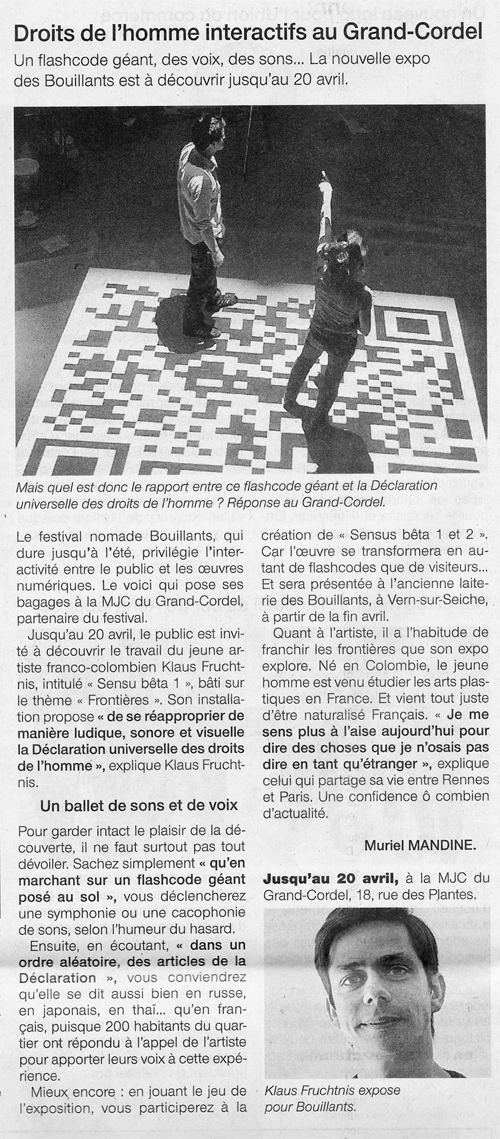 Droits de l'homme interactifs au Grand-Cordel

Un flashcode géant, des voix, des sons... La nouvelle expo des Bouillants est à découvrir jusqu'au 20 avril.

Mais quel est donc le rapport entre ce flashcode géant et la Déclaration universelle des droits de l'homme ? Réponse au Grand-Cordel.

Le festival nomade Bouillants, qui dure jusqu'à l'été, privilégie l'interactivité entre le public et les œuvres numériques. Le voici qui pose ses bagages à la MJC du Grand-Cordel, partenaire du festival.

Jusqu'au 20 avril, le public est invité à découvrir le travail du jeune artiste franco-colombien Klaus Fruchtnis, intitulé « Sensu bêta 1 », bâti sur le thème « Frontières ». Son installation propose « de se réapproprier de manière ludique, sonore et visuelle la Déclaration universelle des droits de l'homme », explique Klaus Fruchtnis.

Un ballet de sons et de voix

Pour garder intact le plaisir de la découverte, il ne faut surtout pas tout dévoiler. Sachez simplement « qu'en marchant sur un flashcode géant posé au sol », vous déclencherez une symphonie ou une cacophonie de sons, selon l'humeur du hasard.

Ensuite, en écoutant, « dans un ordre aléatoire, des articles de la Déclaration », vous conviendrez qu'elle se dit aussi bien en russe, en japonais, en thaï... qu'en français, puisque 200 habitants du quartier ont répondu à l'appel de l'artiste pour apporter leurs voix à cette expérience.

Mieux encore : en jouant le jeu de l'exposition, vous participerez à la création de « Sensus bêta 1 et 2 ». Car l'œuvre se transformera en autant de flashcodes que de visiteurs... Et sera présentée à l'ancienne laiterie des Bouillants, à Vern-sur-Seiche, à partir de la fin avril.

Quant à l'artiste, il a l'habitude de franchir les frontières que son expo explore. Né en Colombie, le jeune homme est venu étudier les arts plastiques en France. Et vient tout juste d'être naturalisé Français. « Je me sens plus à l'aise aujourd'hui pour dire des choses que je n'osais pas dire en tant qu'étranger », explique celui qui partage sa vie entre Rennes et Paris. Une confidence ô combien d'actualité.

Muriel MANDINE.

Jusqu'au 20 avril, à la MJC du Grand-Cordel, 18, rue des Plantes.

Klaus Fruchtnis expose pour Bouillants.